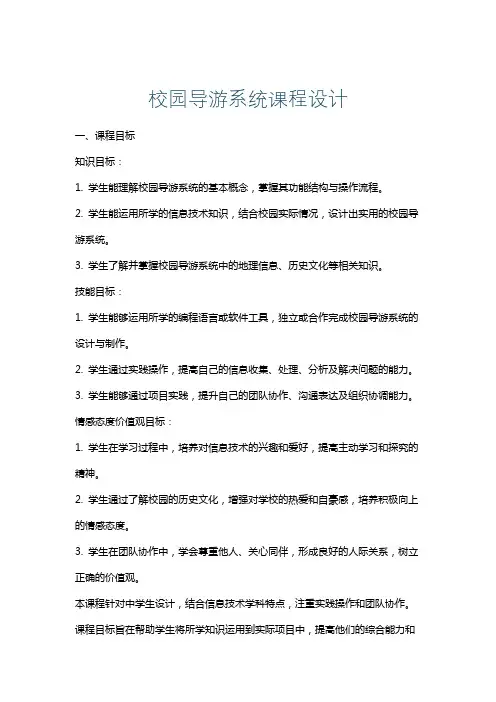 校园导游系统课程设计

一、课程目标

知识目标：

1. 学生能理解校园导游系统的基本概念，掌握其功能结构与操作流程。

2. 学生能运用所学的信息技术知识，结合校园实际情况，设计出实用的校园导游系统。

3. 学生了解并掌握校园导游系统中的地理信息、历史文化等相关知识。

技能目标：

1. 学生能够运用所学的编程语言或软件工具，独立或合作完成校园导游系统的设计与制作。

2. 学生通过实践操作，提高自己的信息收集、处理、分析及解决问题的能力。

3. 学生能够通过项目实践，提升自己的团队协作、沟通表达及组织协调能力。

情感态度价值观目标：

1. 学生在学习过程中，培养对信息技术的兴趣和爱好，提高主动学习和探究的精神。

2. 学生通过了解校园的历史文化，增强对学校的热爱和自豪感，培养积极向上的情感态度。

3. 学生在团队协作中，学会尊重他人、关心同伴，形成良好的人际关系，树立正确的价值观。

本课程针对中学生设计，结合信息技术学科特点，注重实践操作和团队协作。课程目标旨在帮助学生将所学知识运用到实际项目中，提高他们的综合能力和